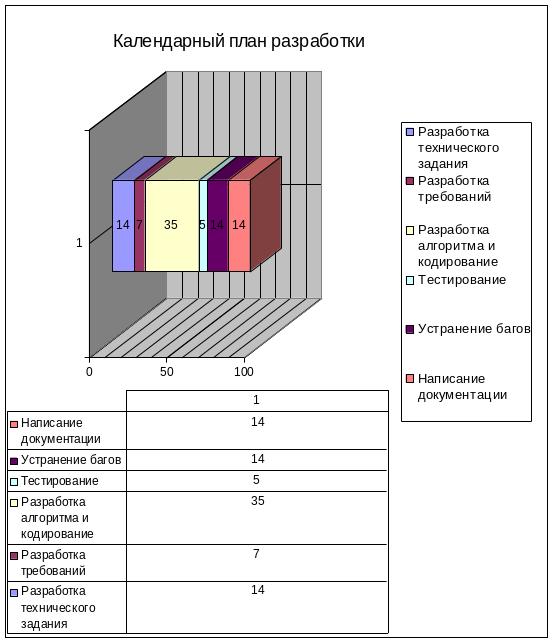 Календарный план разработки

1

14 7 35 5 14 14

0 50 100

Разработка технического задания
Разработка требований
Разработка алгоритма и кодирование
Тестирование
Устранение багов
Написание документации

| | 1 |
|---|---|
| Написание документации | 14 |
| Устранение багов | 14 |
| Тестирование | 5 |
| Разработка алгоритма и кодирование | 35 |
| Разработка требований | 7 |
| Разработка технического задания | 14 |